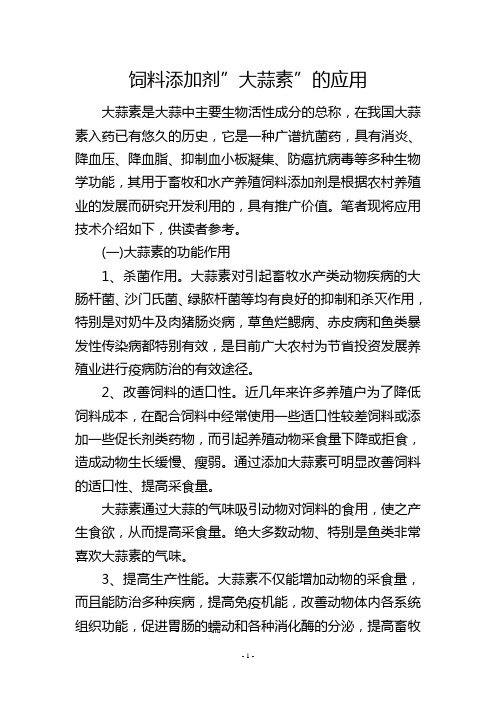 饲料添加剂”大蒜素”的应用

大蒜素是大蒜中主要生物活性成分的总称，在我国大蒜素入药已有悠久的历史，它是一种广谱抗菌药，具有消炎、降血压、降血脂、抑制血小板凝集、防癌抗病毒等多种生物学功能，其用于畜牧和水产养殖饲料添加剂是根据农村养殖业的发展而研究开发利用的，具有推广价值。笔者现将应用技术介绍如下，供读者参考。

(一)大蒜素的功能作用

1、杀菌作用。大蒜素对引起畜牧水产类动物疾病的大肠杆菌、沙门氏菌、绿脓杆菌等均有良好的抑制和杀灭作用，特别是对奶牛及肉猪肠炎病，草鱼烂鳃病、赤皮病和鱼类暴发性传染病都特别有效，是目前广大农村为节省投资发展养殖业进行疫病防治的有效途径。

2、改善饲料的适口性。近几年来许多养殖户为了降低饲料成本，在配合饲料中经常使用一些适口性较差饲料或添加一些促长剂类药物，而引起养殖动物采食量下降或拒食，造成动物生长缓慢、瘦弱。通过添加大蒜素可明显改善饲料的适口性、提高采食量。

大蒜素通过大蒜的气味吸引动物对饲料的食用，使之产生食欲，从而提高采食量。绝大多数动物、特别是鱼类非常喜欢大蒜素的气味。

3、提高生产性能。大蒜素不仅能增加动物的采食量，而且能防治多种疾病，提高免疫机能，改善动物体内各系统组织功能，促进胃肠的蠕动和各种消化酶的分泌，提高畜牧

- 1 -